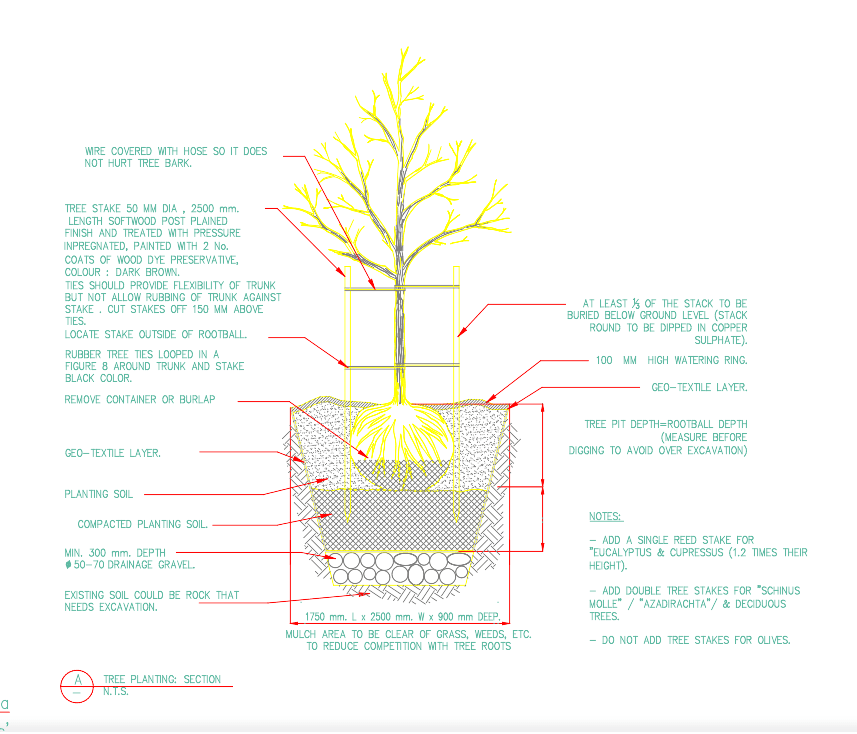 WIRE COVERED WITH HOSE SO IT DOES NOT HURT TREE BARK.

TREE STAKE 50 MM DIA , 2500 mm. LENGTH SOFTWOOD POST PLAINED FINISH AND TREATED WITH PRESSURE INPREGNATED, PAINTED WITH 2 No. COATS OF WOOD DYE PRESERVATIVE, COLOUR : DARK BROWN.
TIES SHOULD PROVIDE FLEXIBILITY OF TRUNK BUT NOT ALLOW RUBBING OF TRUNK AGAINST STAKE . CUT STAKES OFF 150 MM ABOVE TIES.
LOCATE STAKE OUTSIDE OF ROOTBALL.

RUBBER TREE TIES LOOPED IN A FIGURE 8 AROUND TRUNK AND STAKE BLACK COLOR.

REMOVE CONTAINER OR BURLAP

GEO-TEXTILE LAYER.

PLANTING SOIL

COMPACTED PLANTING SOIL.

MIN. 300 mm. DEPTH
$\phi$ 50-70 DRAINAGE GRAVEL.

EXISTING SOIL COULD BE ROCK THAT NEEDS EXCAVATION.

AT LEAST $\frac{1}{3}$ OF THE STACK TO BE BURIED BELOW GROUND LEVEL (STACK ROUND TO BE DIPPED IN COPPER SULPHATE).

100 MM HIGH WATERING RING.

GEO-TEXTILE LAYER.

TREE PIT DEPTH=ROOTBALL DEPTH (MEASURE BEFORE DIGGING TO AVOID OVER EXCAVATION)

NOTES:

- ADD A SINGLE REED STAKE FOR "EUCALYPTUS & CUPRESSUS (1.2 TIMES THEIR HEIGHT).

- ADD DOUBLE TREE STAKES FOR "SCHINUS MOLLE" / "AZADIRACHTA"/ & DECIDUOUS TREES.

- DO NOT ADD TREE STAKES FOR OLIVES.

1750 mm. L x 2500 mm. W x 900 mm DEEP.

MULCH AREA TO BE CLEAR OF GRASS, WEEDS, ETC. TO REDUCE COMPETITION WITH TREE ROOTS

A
-
TREE PLANTING: SECTION
N.T.S.